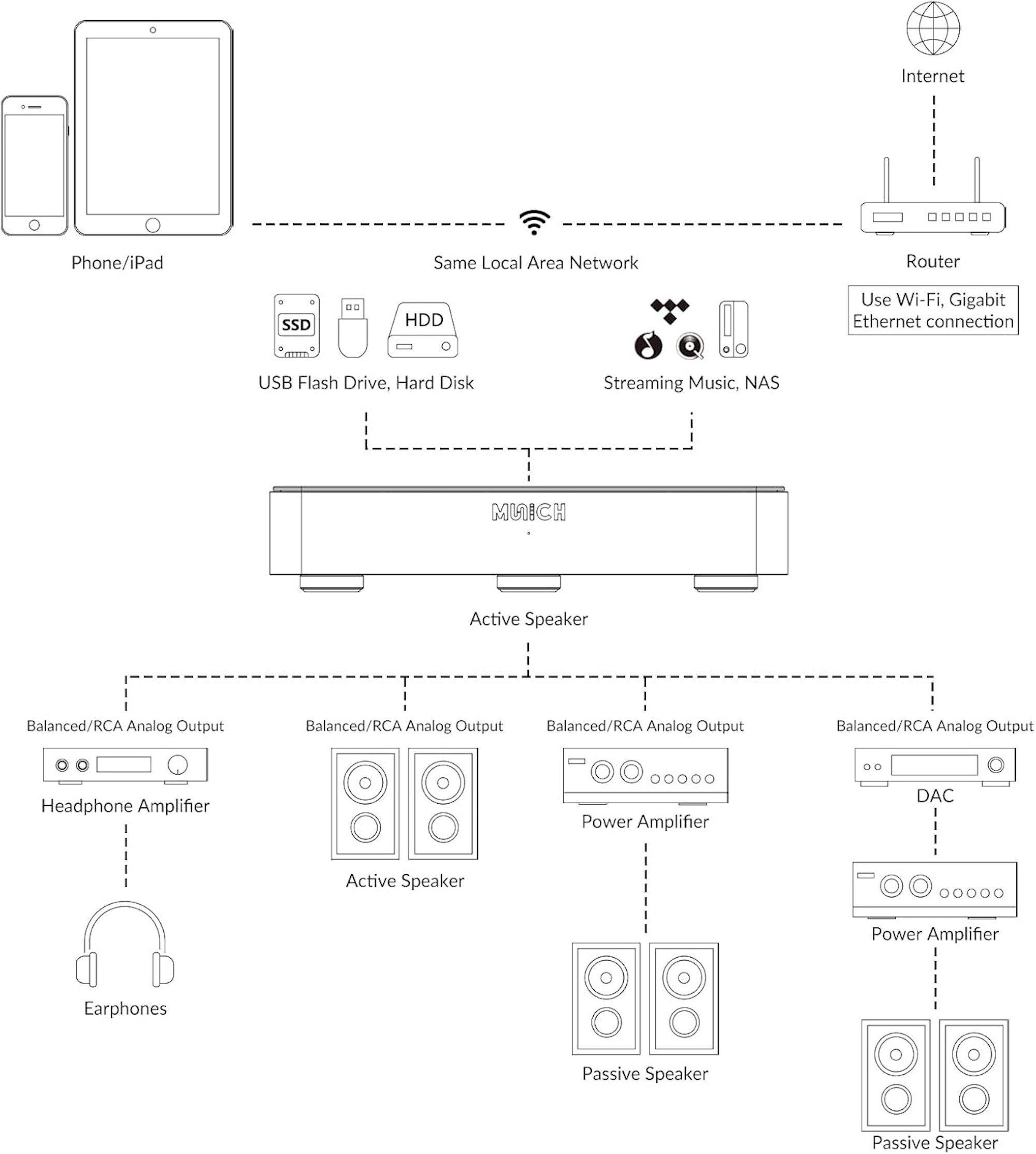 Internet

Phone/iPad

Same Local Area Network

Router

Use Wi-Fi, Gigabit Ethernet connection

SSD

HDD

USB Flash Drive, Hard Disk

Streaming Music, NAS

MUNICH

Active Speaker

Balanced/RCA Analog Output

Headphone Amplifier

Earphones

Balanced/RCA Analog Output

Active Speaker

Balanced/RCA Analog Output

Power Amplifier

Passive Speaker

Balanced/RCA Analog Output

DAC

Power Amplifier

Passive Speaker